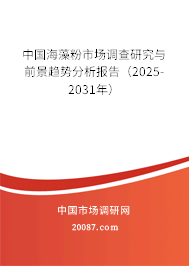 中国海藻粉市场调查研究与前景趋势分析报告（2025-2031年）

中国市场调研网

20087.com